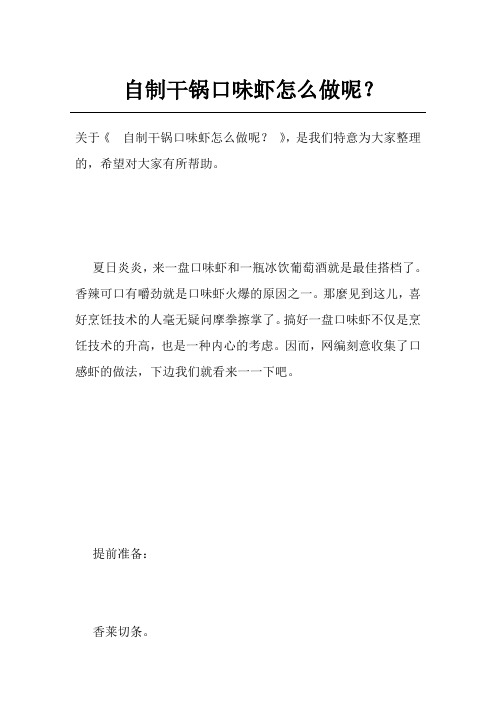 自制干锅口味虾怎么做呢？

关于《 自制干锅口味虾怎么做呢？ 》，是我们特意为大家整理的，希望对大家有所帮助。

夏日炎炎，来一盘口味虾和一瓶冰饮葡萄酒就是最佳搭档了。香辣可口有嚼劲就是口味虾火爆的原因之一。那麽见到这儿，喜好烹饪技术的人毫无疑问摩拳擦掌了。搞好一盘口味虾不仅是烹饪技术的升高，也是一种内心的考虑。因而，网编刻意收集了口感虾的做法，下边我们就看来一一下吧。

提前准备：

香菜切条。